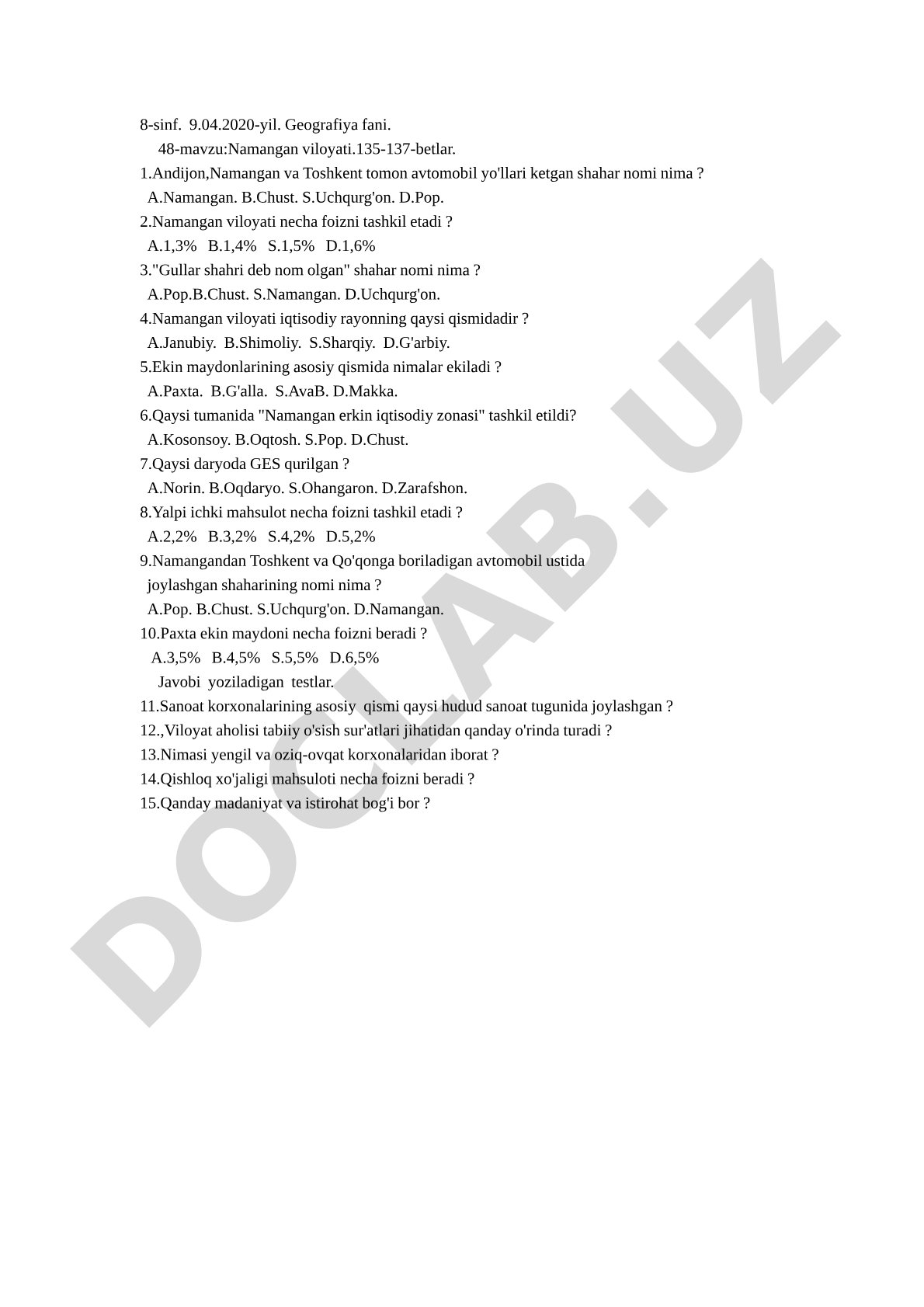 8-sinf. 9.04.2020-yil. Geografiya fani.

48-mavzu:Namangan viloyati.135-137-betlar.

1.Andijon,Namangan va Toshkent tomon avtomobil yo'llari ketgan shahar nomi nima ?
A.Namangan. B.Chust. S.Uchqurg'on. D.Pop.

2.Namangan viloyati necha foizni tashkil etadi ?
A.1,3% B.1,4% S.1,5% D.1,6%

3."Gullar shahri deb nom olgan" shahar nomi nima ?
A.Pop.B.Chust. S.Namangan. D.Uchqurg'on.

4.Namangan viloyati iqtisodiy rayonning qaysi qismidadir ?
A.Janubiy. B.Shimoliy. S.Sharqiy. D.G'arbiy.

5.Ekin maydonlarining asosiy qismida nimalar ekiladi ?
A.Paxta. B.G'alla. S.AvaB. D.Makka.

6.Qaysi tumanida "Namangan erkin iqtisodiy zonasi" tashkil etildi?
A.Kosonsoy. B.Oqtosh. S.Pop. D.Chust.

7.Qaysi daryoda GES qurilgan ?
A.Norin. B.Oqdaryo. S.Ohangaron. D.Zarafshon.

8.Yalpi ichki mahsulot necha foizni tashkil etadi ?
A.2,2% B.3,2% S.4,2% D.5,2%

9.Namangandan Toshkent va Qo'qonga boriladigan avtomobil ustida joylashgan shaharining nomi nima ?
A.Pop. B.Chust. S.Uchqurg'on. D.Namangan.

10.Paxta ekin maydoni necha foizni beradi ?
A.3,5% B.4,5% S.5,5% D.6,5%

Javobi yoziladigan testlar.

11.Sanoat korxonalarining asosiy qismi qaysi hudud sanoat tugunida joylashgan ?

12.,Viloyat aholisi tabiiy o'sish sur'atlari jihatidan qanday o'rinda turadi ?

13.Nimasi yengil va oziq-ovqat korxonalaridan iborat ?

14.Qishloq xo'jaligi mahsuloti necha foizni beradi ?

15.Qanday madaniyat va istirohat bog'i bor ?

DOCLAB.UZ